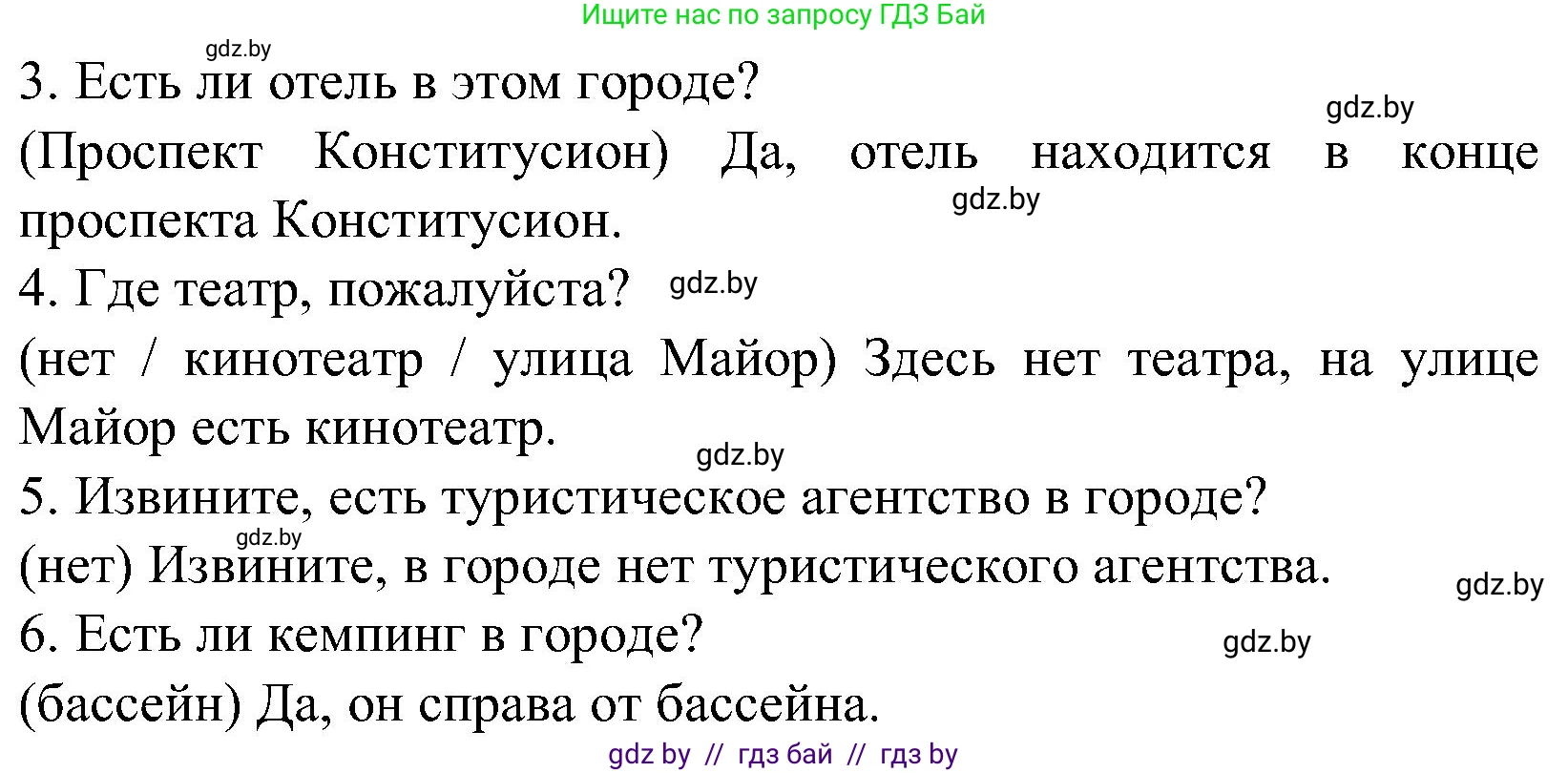 Ищите нас по запросу ГДЗ Бай

gdz.by

3. Есть ли отель в этом городе?

gdz.by

(Проспект Конститусион) Да, отель находится в конце проспекта Конститусион.

gdz.by

4. Где театр, пожалуйста? gdz.by

(нет / кинотеатр / улица Майор) Здесь нет театра, на улице Майор есть кинотеатр.

gdz.by

5. Извините, есть туристическое агентство в городе?

gdz.by

(нет) Извините, в городе нет туристического агентства.

gdz.by

6. Есть ли кемпинг в городе?

gdz.by

(бассейн) Да, он справа от бассейна.

gdz by // гдз бай // гдз by